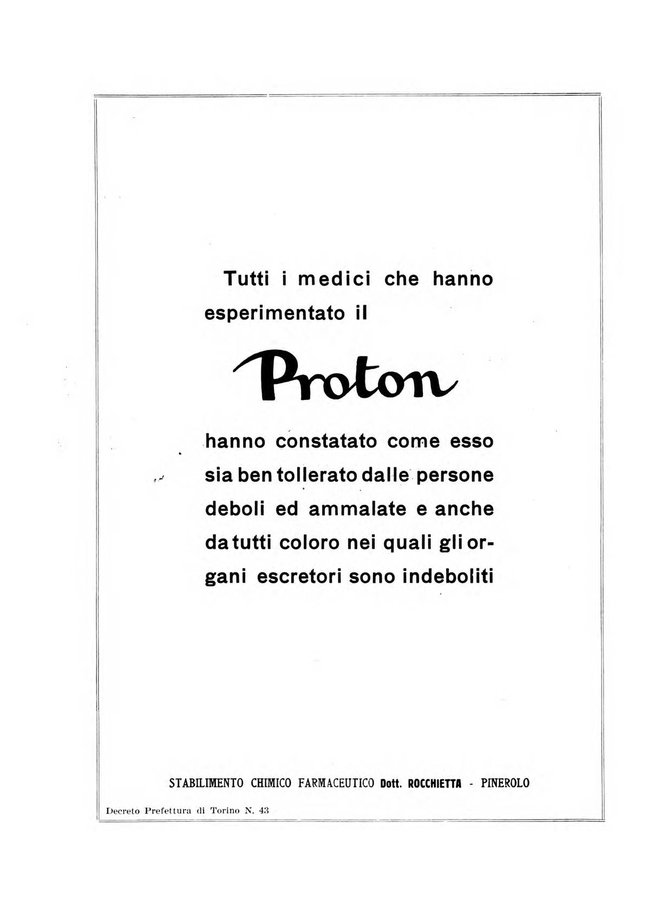 Tutti i medici che hanno esperimentato il

Proton

hanno constatato come esso sia ben tollerato dalle persone deboli ed ammalate e anche da tutti coloro nei quali gli organi escretori sono indeboliti

STABILIMENTO CHIMICO FARMACEUTICO Dott. ROCCHIETTA - PINEROLO

Decreto Prefettura di Torino N. 43